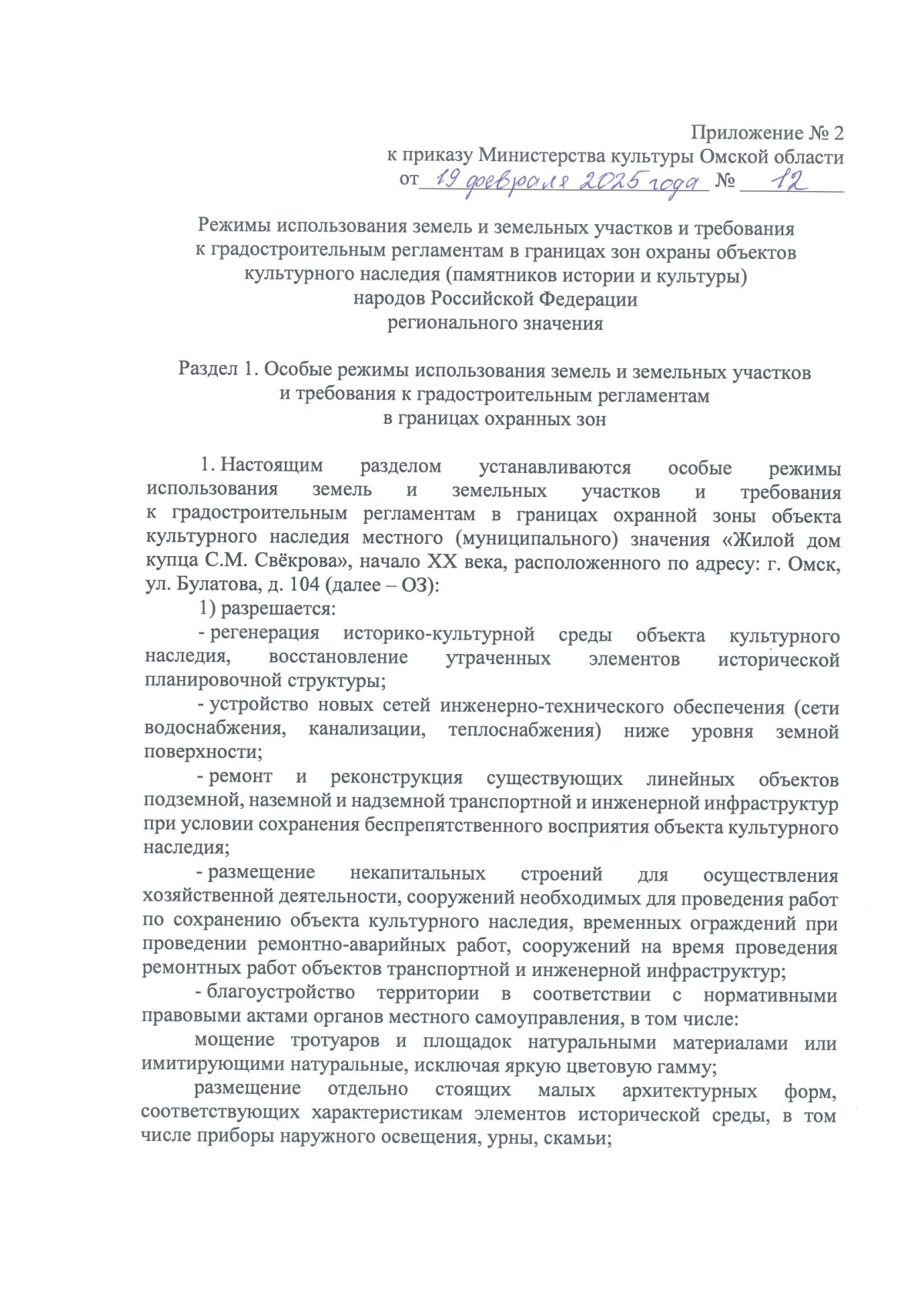 Приложение № 2
к приказу Министерства культуры Омской области
от 19 февраля 2025 года № 12

Режимы использования земель и земельных участков и требования к градостроительным регламентам в границах зон охраны объектов культурного наследия (памятников истории и культуры) народов Российской Федерации регионального значения

Раздел 1. Особые режимы использования земель и земельных участков и требования к градостроительным регламентам в границах охранных зон

1. Настоящим разделом устанавливаются особые режимы использования земель и земельных участков и требования к градостроительным регламентам в границах охранной зоны объекта культурного наследия местного (муниципального) значения «Жилой дом купца С.М. Свёкрова», начало XX века, расположенного по адресу: г. Омск, ул. Булатова, д. 104 (далее – ОЗ):

1) разрешается:

- регенерация историко-культурной среды объекта культурного наследия, восстановление утраченных элементов исторической планировочной структуры;

- устройство новых сетей инженерно-технического обеспечения (сети водоснабжения, канализации, теплоснабжения) ниже уровня земной поверхности;

- ремонт и реконструкция существующих линейных объектов подземной, наземной и надземной транспортной и инженерной инфраструктур при условии сохранения беспрепятственного восприятия объекта культурного наследия;

- размещение некапитальных строений для осуществления хозяйственной деятельности, сооружений необходимых для проведения работ по сохранению объекта культурного наследия, временных ограждений при проведении ремонтно-аварийных работ, сооружений на время проведения ремонтных работ объектов транспортной и инженерной инфраструктур;

- благоустройство территории в соответствии с нормативными правовыми актами органов местного самоуправления, в том числе:

мощение тротуаров и площадок натуральными материалами или имитирующими натуральные, исключая яркую цветовую гамму;

размещение отдельно стоящих малых архитектурных форм, соответствующих характеристикам элементов исторической среды, в том числе приборы наружного освещения, урны, скамьи;